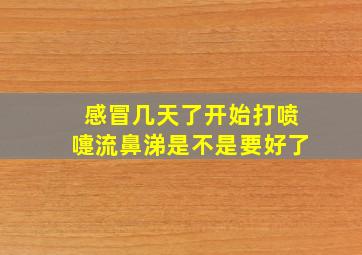 感冒几天了开始打喷嚏流鼻涕是不是要好了